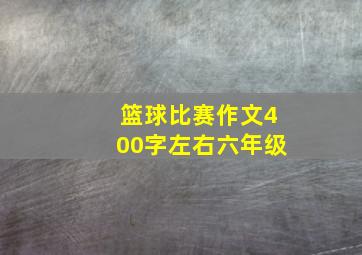 篮球比赛作文400字左右六年级